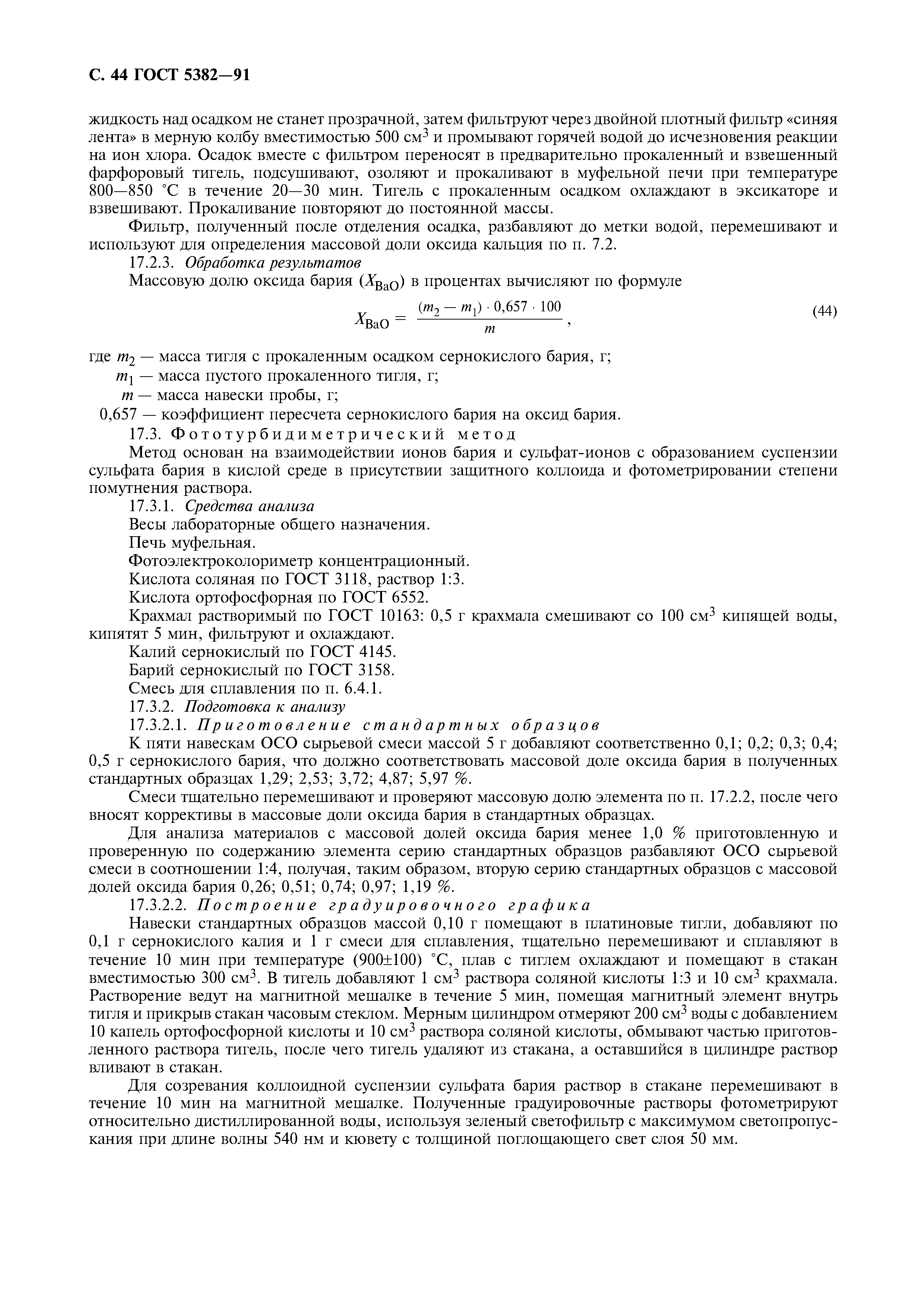 С. 44 ГОСТ 5382—91

жидкость над осадком не станет прозрачной, затем фильтруют через двойной плотный фильтр «синяя лента» в мерную колбу вместимостью 500 см$^3$ и промывают горячей водой до исчезновения реакции на ион хлора. Осадок вместе с фильтром переносят в предварительно прокаленный и взвешенный фарфоровый тигель, подсушивают, озоляют и прокаливают в муфельной печи при температуре 800—850 °С в течение 20—30 мин. Тигель с прокаленным осадком охлаждают в эксикаторе и взвешивают. Прокаливание повторяют до постоянной массы.

Фильтр, полученный после отделения осадка, разбавляют до метки водой, перемешивают и используют для определения массовой доли оксида кальция по п. 7.2.

17.2.3. Обработка результатов

Массовую долю оксида бария ($X_{BaO}$) в процентах вычисляют по формуле

$X_{BaO} = \frac{(m_2 - m_1) \cdot 0,657 \cdot 100}{m}$, (44)

где $m_2$ — масса тигля с прокаленным осадком сернокислого бария, г;
$m_1$ — масса пустого прокаленного тигля, г;
$m$ — масса навески пробы, г;
0,657 — коэффициент пересчета сернокислого бария на оксид бария.

17.3. Фототурбидиметрический метод

Метод основан на взаимодействии ионов бария и сульфат-ионов с образованием суспензии сульфата бария в кислой среде в присутствии защитного коллоида и фотометрировании степени помутнения раствора.

17.3.1. Средства анализа

Весы лабораторные общего назначения.

Печь муфельная.

Фотоэлектроколориметр концентрационный.

Кислота соляная по ГОСТ 3118, раствор 1:3.

Кислота ортофосфорная по ГОСТ 6552.

Крахмал растворимый по ГОСТ 10163: 0,5 г крахмала смешивают со 100 см$^3$ кипящей воды, кипятят 5 мин, фильтруют и охлаждают.

Калий сернокислый по ГОСТ 4145.

Барий сернокислый по ГОСТ 3158.

Смесь для сплавления по п. 6.4.1.

17.3.2. Подготовка к анализу

17.3.2.1. Приготовление стандартных образцов

К пяти навескам ОСО сырьевой смеси массой 5 г добавляют соответственно 0,1; 0,2; 0,3; 0,4; 0,5 г сернокислого бария, что должно соответствовать массовой доле оксида бария в полученных стандартных образцах 1,29; 2,53; 3,72; 4,87; 5,97 %.

Смеси тщательно перемешивают и проверяют массовую долю элемента по п. 17.2.2, после чего вносят коррективы в массовые доли оксида бария в стандартных образцах.

Для анализа материалов с массовой долей оксида бария менее 1,0 % приготовленную и проверенную по содержанию элемента серию стандартных образцов разбавляют ОСО сырьевой смеси в соотношении 1:4, получая, таким образом, вторую серию стандартных образцов с массовой долей оксида бария 0,26; 0,51; 0,74; 0,97; 1,19 %.

17.3.2.2. Построение градуировочного графика

Навески стандартных образцов массой 0,10 г помещают в платиновые тигли, добавляют по 0,1 г сернокислого калия и 1 г смеси для сплавления, тщательно перемешивают и сплавляют в течение 10 мин при температуре (900±100) °С, плав с тиглем охлаждают и помещают в стакан вместимостью 300 см$^3$. В тигель добавляют 1 см$^3$ раствора соляной кислоты 1:3 и 10 см$^3$ крахмала. Растворение ведут на магнитной мешалке в течение 5 мин, помещая магнитный элемент внутрь тигля и прикрыв стакан часовым стеклом. Мерным цилиндром отмеряют 200 см$^3$ воды с добавлением 10 капель ортофосфорной кислоты и 10 см$^3$ раствора соляной кислоты, обмывают частью приготовленного раствора тигель, после чего тигель удаляют из стакана, а оставшийся в цилиндре раствор вливают в стакан.

Для созревания коллоидной суспензии сульфата бария раствор в стакане перемешивают в течение 10 мин на магнитной мешалке. Полученные градуировочные растворы фотометрируют относительно дистиллированной воды, используя зеленый светофильтр с максимумом светопропускания при длине волны 540 нм и кювету с толщиной поглощающего свет слоя 50 мм.